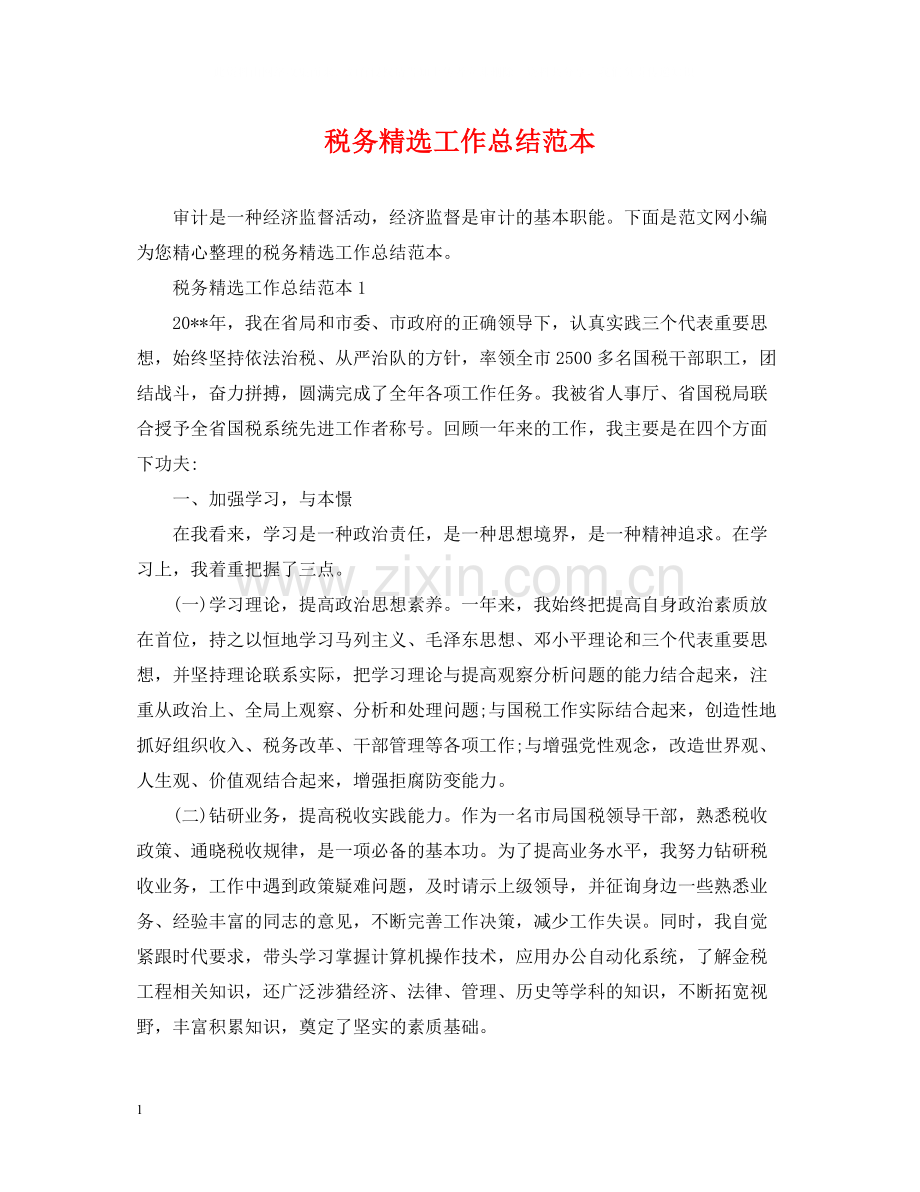 税务精选工作总结范本

审计是一种经济监督活动，经济监督是审计的基本职能。下面是范文网小编为您精心整理的税务精选工作总结范本。

税务精选工作总结范本1

20**年，我在省局和市委、市政府的正确领导下，认真实践三个代表重要思想，始终坚持依法治税、从严治队的方针，率领全市2500多名国税干部职工，团结战斗，奋力拼搏，圆满完成了全年各项工作任务。我被省人事厅、省国税局联合授予全省国税系统先进工作者称号。回顾一年来的工作，我主要是在四个方面下功夫:

一、加强学习，与本憬

在我看来，学习是一种政治责任，是一种思想境界，是一种精神追求。在学习上，我着重把握了三点。

(一)学习理论，提高政治思想素养。一年来，我始终把提高自身政治素质放在首位，持之以恒地学习马列主义、毛泽东思想、邓小平理论和三个代表重要思想，并坚持理论联系实际，把学习理论与提高观察分析问题的能力结合起来，注重从政治上、全局上观察、分析和处理问题;与国税工作实际结合起来，创造性地抓好组织收入、税务改革、干部管理等各项工作;与增强党性观念，改造世界观、人生观、价值观结合起来，增强拒腐防变能力。

(二)钻研业务，提高税收实践能力。作为一名市局国税领导干部，熟悉税收政策、通晓税收规律，是一项必备的基本功。为了提高业务水平，我努力钻研税收业务，工作中遇到政策疑难问题，及时请示上级领导，并征询身边一些熟悉业务、经验丰富的同志的意见，不断完善工作决策，减少工作失误。同时，我自觉紧跟时代要求，带头学习掌握计算机操作技术，应用办公自动化系统，了解金税工程相关知识，还广泛涉猎经济、法律、管理、历史等学科的知识，不断拓宽视野，丰富积累知识，奠定了坚实的素质基础。

1

www.zixin.com.cn